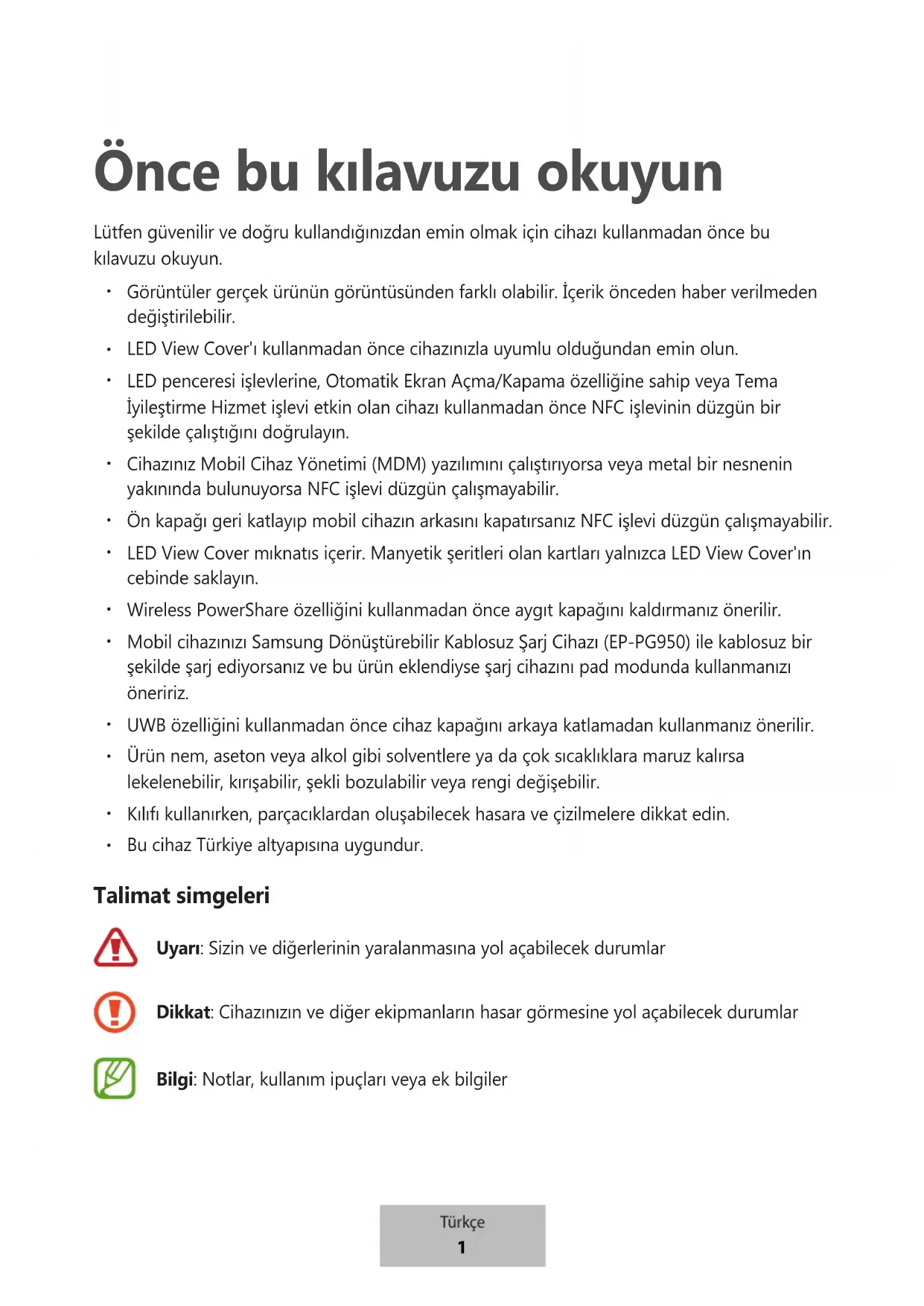 Önce bu kılavuzu okuyun

Lütfen güvenilir ve doğru kullandığınızdan emin olmak için cihazı kullanmadan önce bu kılavuzu okuyun.

• Görüntüler gerçek ürünün görüntüsünden farklı olabilir. İçerik önceden haber verilmeden değiştirilebilir.
• LED View Cover'ı kullanmadan önce cihazınızla uyumlu olduğundan emin olun.
• LED penceresi işlevlerine, Otomatik Ekran Açma/Kapama özelliğine sahip veya Tema İyileştirme Hizmet işlevi etkin olan cihazı kullanmadan önce NFC işlevinin düzgün bir şekilde çalıştığını doğrulayın.
• Cihazınız Mobil Cihaz Yönetimi (MDM) yazılımını çalıştırıyorsa veya metal bir nesnenin yakınında bulunuyorsa NFC işlevi düzgün çalışmayabilir.
• Ön kapağı geri katlayıp mobil cihazın arkasını kapatırsanız NFC işlevi düzgün çalışmayabilir.
• LED View Cover mıknatıs içerir. Manyetik şeritleri olan kartları yalnızca LED View Cover'ın cebinde saklayın.
• Wireless PowerShare özelliğini kullanmadan önce aygıt kapağını kaldırmanız önerilir.
• Mobil cihazınızı Samsung Dönüştürebilir Kablosuz Şarj Cihazı (EP-PG950) ile kablosuz bir şekilde şarj ediyorsanız ve bu ürün eklendiyse şarj cihazını pad modunda kullanmanızı öneririz.
• UWB özelliğini kullanmadan önce cihaz kapağını arkaya katlamadan kullanmanız önerilir.
• Ürün nem, aseton veya alkol gibi solventlere ya da çok sıcaklıklara maruz kalırsa lekelenebilir, kırışabilir, şekli bozulabilir veya rengi değişebilir.
• Kılıfı kullanırken, parçacıklardan oluşabilecek hasara ve çizilmelere dikkat edin.
• Bu cihaz Türkiye altyapısına uygundur.

Talimat simgeleri

Uyarı: Sizin ve diğerlerinin yaralanmasına yol açabilecek durumlar

Dikkat: Cihazınızın ve diğer ekipmanların hasar görmesine yol açabilecek durumlar

Bilgi: Notlar, kullanım ipuçları veya ek bilgiler

Türkçe
1